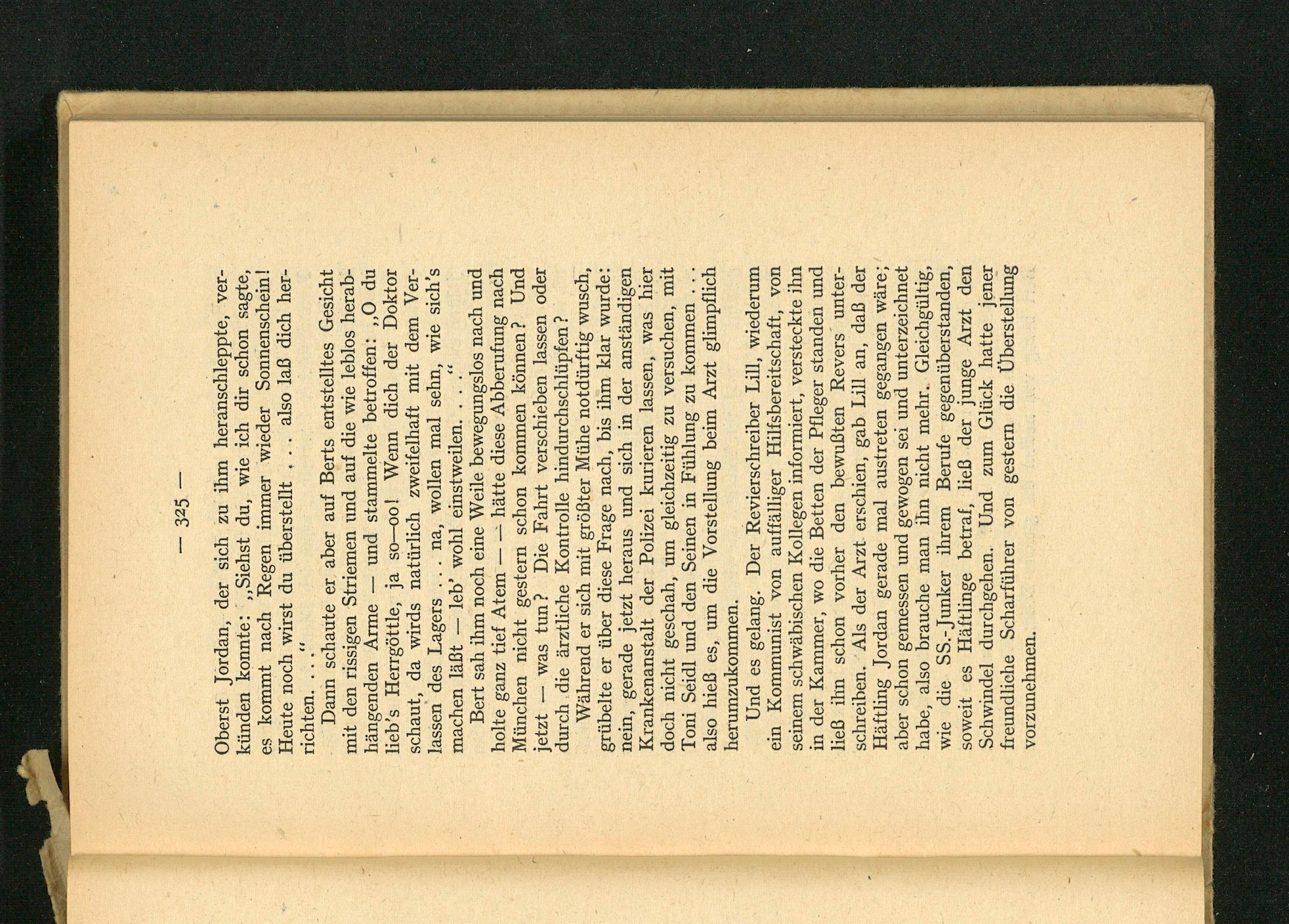 — 325 —

Oberst Jordan, der sich zu ihm heranschleppte, verkünden konnte: „Siehst du, wie ich dir schon sagte, es kommt nach Regen immer wieder Sonnenschein! Heute noch wirst du überstellt . . . also laß dich herrichten. . . .“

Dann schaute er aber auf Berts entstelltes Gesicht mit den rissigen Striemen und auf die wie leblos herabhängenden Arme — und stammelte betroffen: „O du lieb's Herrgöttle, ja so—oo! Wenn dich der Doktor schaut, da wirds natürlich zweifelhaft mit dem Verlassen des Lagers . . . na, wollen mal sehn, wie sich's machen läßt — leb' wohl einstweilen. . . .“

Bert sah ihm noch eine Weile bewegungslos nach und holte ganz tief Atem — — hätte diese Abberufung nach München nicht gestern schon kommen können? Und jetzt — was tun? Die Fahrt verschieben lassen oder durch die ärztliche Kontrolle hindurchschlüpfen?

Während er sich mit größter Mühe notdürftig wusch, grübelte er über diese Frage nach, bis ihm klar wurde: nein, gerade jetzt heraus und sich in der anständigen Krankenanstalt der Polizei kurieren lassen, was hier doch nicht geschah, um gleichzeitig zu versuchen, mit Toni Seidl und den Seinen in Fühlung zu kommen . . . also hieß es, um die Vorstellung beim Arzt glimpflich herumzukommen.

Und es gelang. Der Revierschreiber Lill, wiederum ein Kommunist von auffälliger Hilfsbereitschaft, von seinem schwäbischen Kollegen informiert, versteckte ihn in der Kammer, wo die Betten der Pfleger standen und ließ ihn schon vorher den bewußten Revers unterschreiben. Als der Arzt erschien, gab Lill an, daß der Häftling Jordan gerade mal austreten gegangen wäre; aber schon gemessen und gewogen sei und unterzeichnet habe, also brauche man ihn nicht mehr. Gleichgültig, wie die SS.-Junker ihrem Berufe gegenüberstanden, soweit es Häftlinge betraf, ließ der junge Arzt den Schwindel durchgehen. Und zum Glück hatte jener freundliche Scharführer von gestern die Überstellung vorzunehmen.